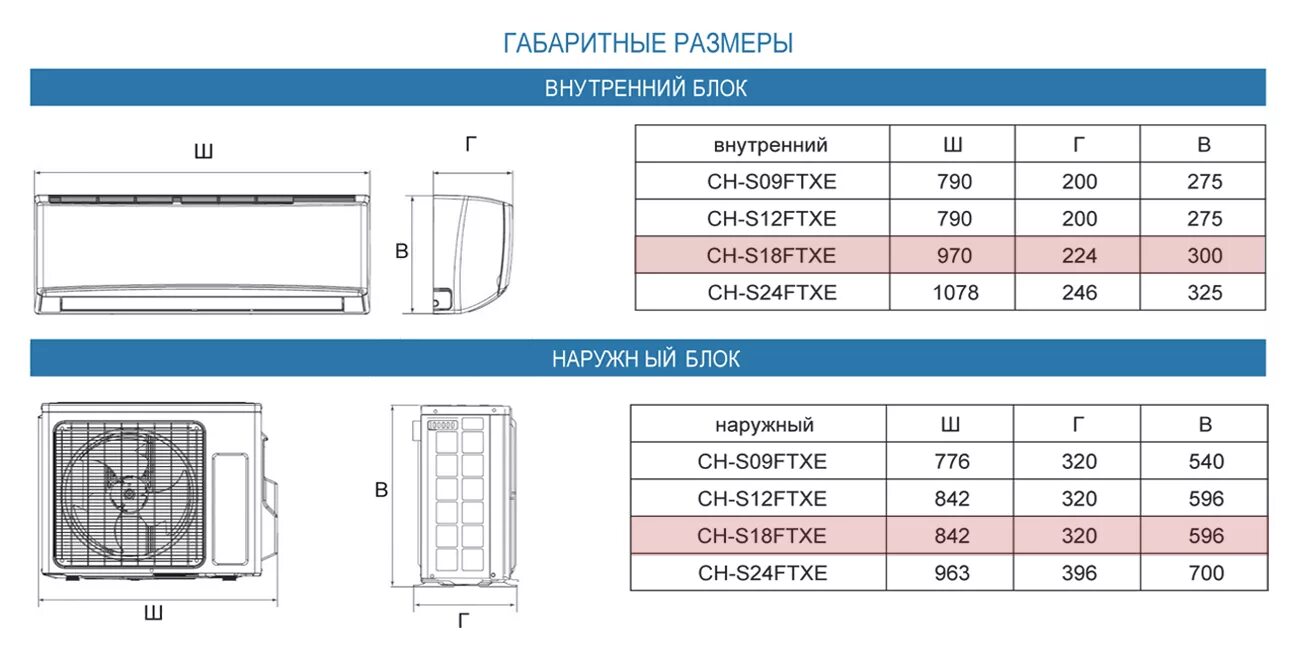 ГАБАРИТНЫЕ РАЗМЕРЫ

ВНУТРЕННИЙ БЛОК

Ш

Г

В

| внутренний | Ш | Г | В |
|---|---|---|---|
| CH-S09FTXE | 790 | 200 | 275 |
| CH-S12FTXE | 790 | 200 | 275 |
| CH-S18FTXE | 970 | 224 | 300 |
| CH-S24FTXE | 1078 | 246 | 325 |

НАРУЖН ЫЙ БЛОК

В

Ш

Г

| наружный | Ш | Г | В |
|---|---|---|---|
| CH-S09FTXE | 776 | 320 | 540 |
| CH-S12FTXE | 842 | 320 | 596 |
| CH-S18FTXE | 842 | 320 | 596 |
| CH-S24FTXE | 963 | 396 | 700 |